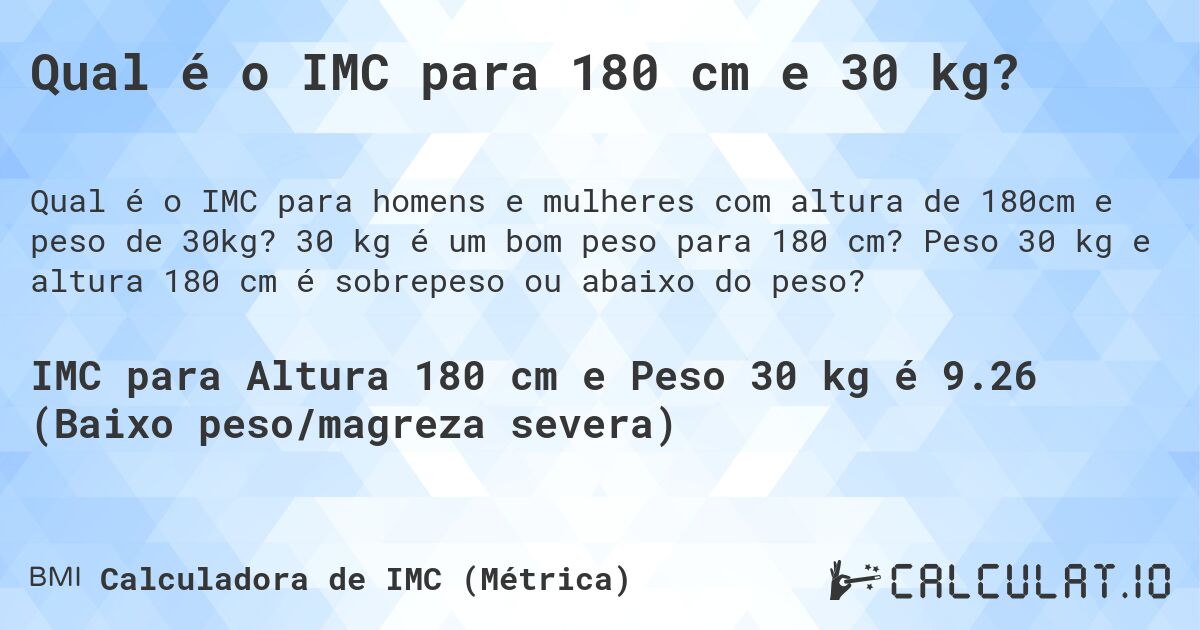 Qual é o IMC para 180 cm e 30 kg?

Qual é o IMC para homens e mulheres com altura de 180cm e peso de 30kg? 30 kg é um bom peso para 180 cm? Peso 30 kg e altura 180 cm é sobrepeso ou abaixo do peso?

IMC para Altura 180 cm e Peso 30 kg é 9.26 (Baixo peso/magreza severa)

BMI Calculadora de IMC (Métrica)

CALCULAT.IO